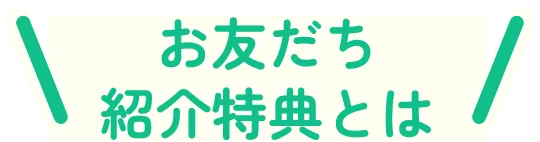 お友だち
紹介特典とは